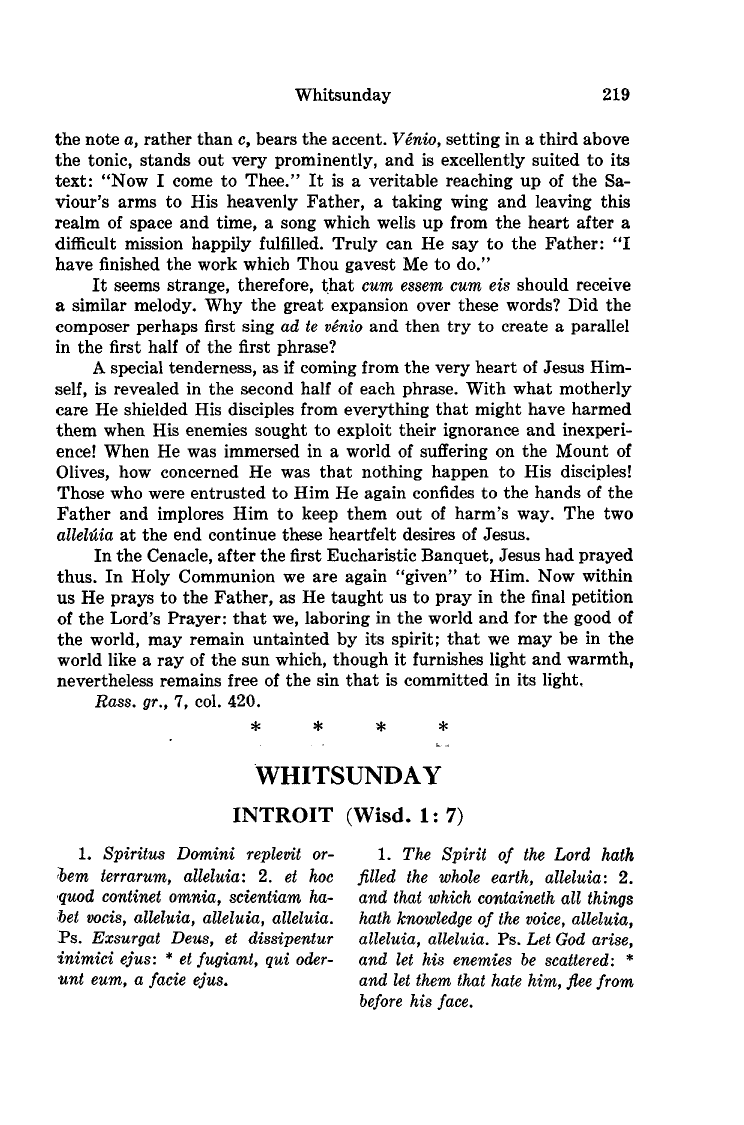 Whitsunday 219

the note a, rather than c, bears the accent. Vénio, setting in a third above the tonic, stands out very prominently, and is excellently suited to its text: "Now I come to Thee." It is a veritable reaching up of the Saviour's arms to His heavenly Father, a taking wing and leaving this realm of space and time, a song which wells up from the heart after a difficult mission happily fulfilled. Truly can He say to the Father: "I have finished the work which Thou gavest Me to do."

It seems strange, therefore, that cum essem cum eis should receive a similar melody. Why the great expansion over these words? Did the composer perhaps first sing ad te vénio and then try to create a parallel in the first half of the first phrase?

A special tenderness, as if coming from the very heart of Jesus Himself, is revealed in the second half of each phrase. With what motherly care He shielded His disciples from everything that might have harmed them when His enemies sought to exploit their ignorance and inexperience! When He was immersed in a world of suffering on the Mount of Olives, how concerned He was that nothing happen to His disciples! Those who were entrusted to Him He again confides to the hands of the Father and implores Him to keep them out of harm's way. The two allelúia at the end continue these heartfelt desires of Jesus.

In the Cenacle, after the first Eucharistic Banquet, Jesus had prayed thus. In Holy Communion we are again "given" to Him. Now within us He prays to the Father, as He taught us to pray in the final petition of the Lord's Prayer: that we, laboring in the world and for the good of the world, may remain untainted by its spirit; that we may be in the world like a ray of the sun which, though it furnishes light and warmth, nevertheless remains free of the sin that is committed in its light.

Rass. gr., 7, col. 420.

* * * *

WHITSUNDAY

INTROIT (Wisd. 1: 7)

1. Spiritus Domini replevit orbem terrarum, alleluia: 2. et hoc quod continet omnia, scientiam habet vocis, alleluia, alleluia, alleluia. Ps. Exsurgat Deus, et dissipentur inimici ejus: * et fugiant, qui oderunt eum, a facie ejus.

1. The Spirit of the Lord hath filled the whole earth, alleluia: 2. and that which containeth all things hath knowledge of the voice, alleluia, alleluia, alleluia. Ps. Let God arise, and let his enemies be scattered: * and let them that hate him, flee from before his face.